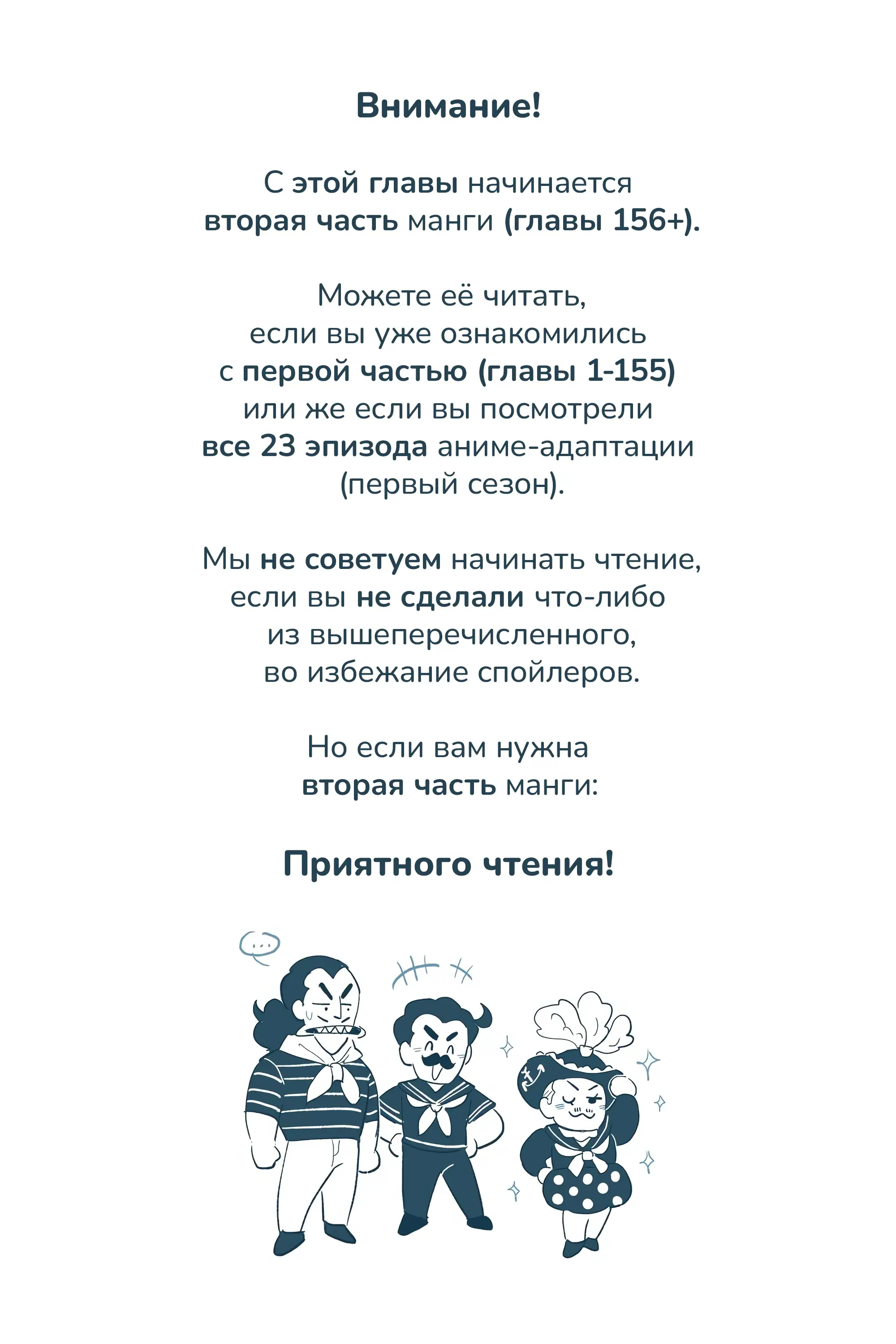 Внимание!

С этой главы начинается вторая часть манги (главы 156+).

Можете её читать, если вы уже ознакомились с первой частью (главы 1-155) или же если вы посмотрели все 23 эпизода аниме-адаптации (первый сезон).

Мы не советуем начинать чтение, если вы не сделали что-либо из вышеперечисленного, во избежание спойлеров.

Но если вам нужна вторая часть манги:

Приятного чтения!

...